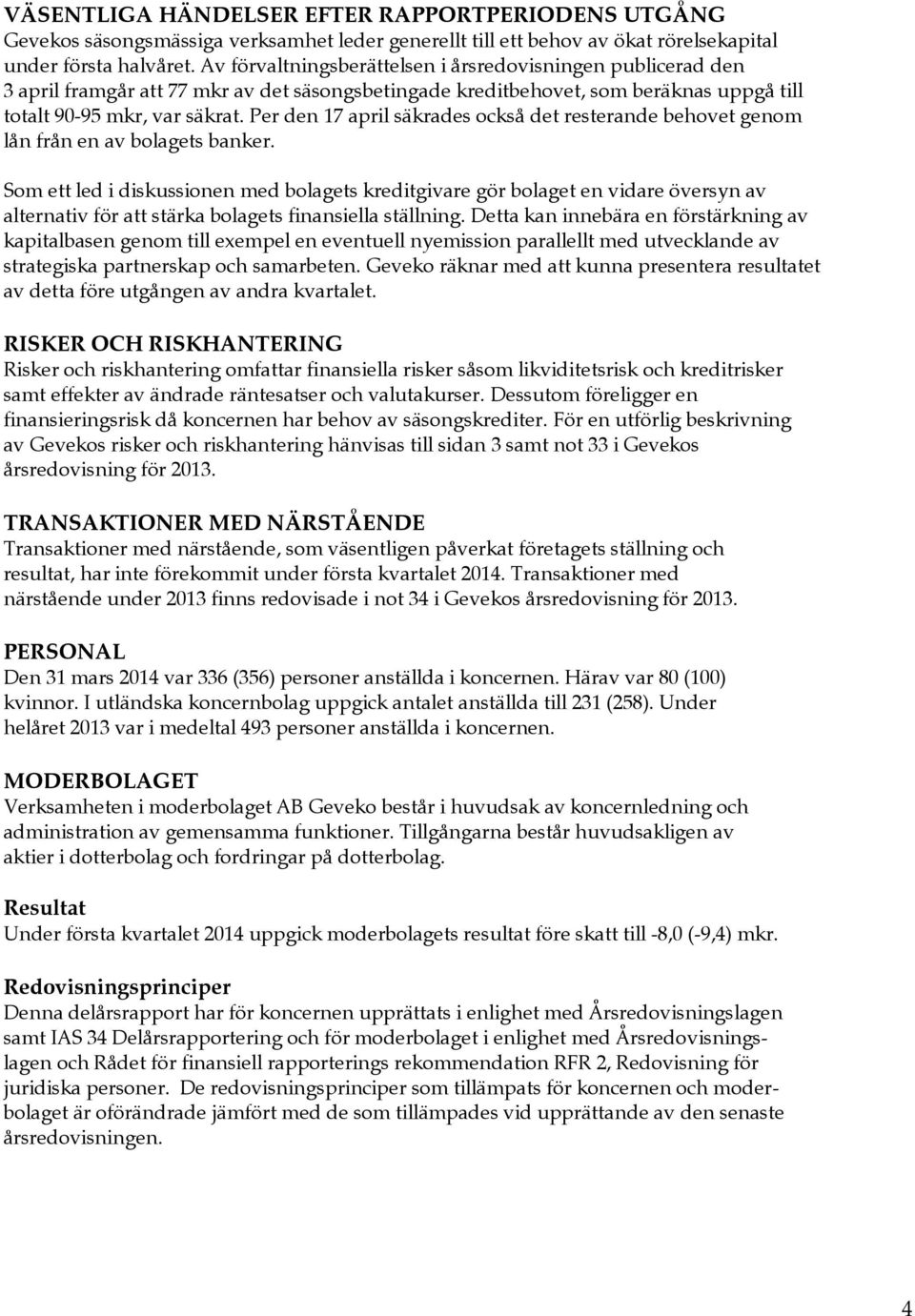 VÄSENTLIGA HÄNDELSER EFTER RAPPORTPERIODENS UTGÅNG
Gevekos säsongsmässiga verksamhet leder generellt till ett behov av ökat rörelsekapital under första halvåret. Av förvaltningsberättelsen i årsredovisningen publicerad den 3 april framgår att 77 mkr av det säsongsbetingade kreditbehovet, som beräknas uppgå till totalt 90-95 mkr, var säkrat. Per den 17 april säkrades också det resterande behovet genom lån från en av bolagets banker.

Som ett led i diskussionen med bolagets kreditgivare gör bolaget en vidare översyn av alternativ för att stärka bolagets finansiella ställning. Detta kan innebära en förstärkning av kapitalbasen genom till exempel en eventuell nyemission parallellt med utvecklande av strategiska partnerskap och samarbeten. Geveko räknar med att kunna presentera resultatet av detta före utgången av andra kvartalet.

RISKER OCH RISKHANTERING
Risker och riskhantering omfattar finansiella risker såsom likviditetsrisk och kreditrisker samt effekter av ändrade räntesatser och valutakurser. Dessutom föreligger en finansieringsrisk då koncernen har behov av säsongskrediter. För en utförlig beskrivning av Gevekos risker och riskhantering hänvisas till sidan 3 samt not 33 i Gevekos årsredovisning för 2013.

TRANSAKTIONER MED NÄRSTÅENDE
Transaktioner med närstående, som väsentligen påverkat företagets ställning och resultat, har inte förekommit under första kvartalet 2014. Transaktioner med närstående under 2013 finns redovisade i not 34 i Gevekos årsredovisning för 2013.

PERSONAL
Den 31 mars 2014 var 336 (356) personer anställda i koncernen. Härav var 80 (100) kvinnor. I utländska koncernbolag uppgick antalet anställda till 231 (258). Under helåret 2013 var i medeltal 493 personer anställda i koncernen.

MODERBOLAGET
Verksamheten i moderbolaget AB Geveko består i huvudsak av koncernledning och administration av gemensamma funktioner. Tillgångarna består huvudsakligen av aktier i dotterbolag och fordringar på dotterbolag.

Resultat
Under första kvartalet 2014 uppgick moderbolagets resultat före skatt till -8,0 (-9,4) mkr.

Redovisningsprinciper
Denna delårsrapport har för koncernen upprättats i enlighet med Årsredovisningslagen samt IAS 34 Delårsrapportering och för moderbolaget i enlighet med Årsredovisningslagen och Rådet för finansiell rapporterings rekommendation RFR 2, Redovisning för juridiska personer. De redovisningsprinciper som tillämpats för koncernen och moderbolaget är oförändrade jämfört med de som tillämpades vid upprättande av den senaste årsredovisningen.

4